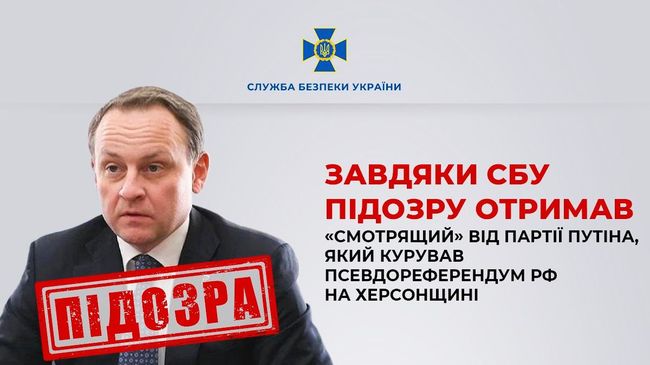 СЛУЖБА БЕЗПЕКИ УКРАЇНИ

ЗАВДЯКИ СБУ ПІДОЗРУ ОТРИМАВ

«СМОТРЯЩИЙ» ВІД ПАРТІЇ ПУТІНА, ЯКИЙ КУРУВАВ ПСЕВДОРЕФЕРЕНДУМ РФ НА ХЕРСОНЩИНІ

ПІДОЗРА